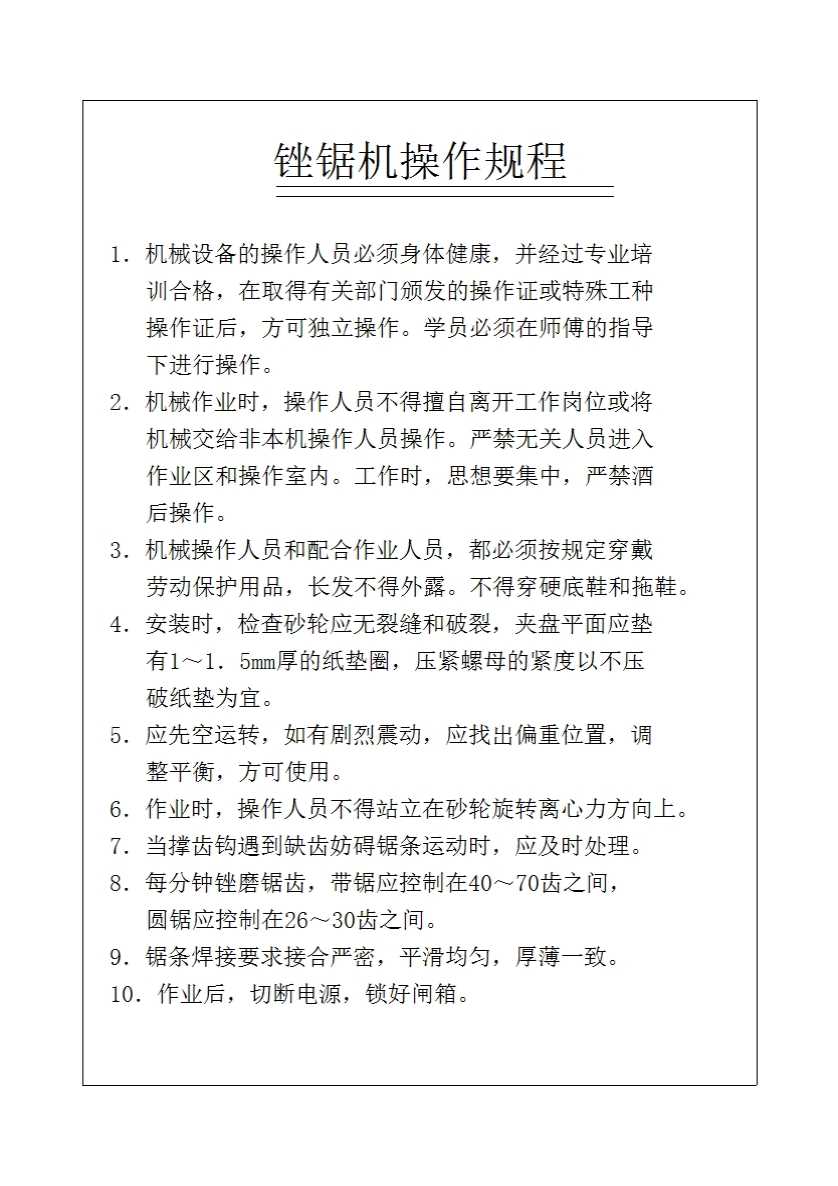 锉锯机操作规程

1．机械设备的操作人员必须身体健康，并经过专业培训合格，在取得有关部门颁发的操作证或特殊工种操作证后，方可独立操作。学员必须在师傅的指导下进行操作。

2．机械作业时，操作人员不得擅自离开工作岗位或将机械交给非本机操作人员操作。严禁无关人员进入作业区和操作室内。工作时，思想要集中，严禁酒后操作。

3．机械操作人员和配合作业人员，都必须按规定穿戴劳动保护用品，长发不得外露。不得穿硬底鞋和拖鞋。

4．安装时，检查砂轮应无裂缝和破裂，夹盘平面应垫有1～1．5mm厚的纸垫圈，压紧螺母的紧度以不压破纸垫为宜。

5．应先空运转，如有剧烈震动，应找出偏重位置，调整平衡，方可使用。

6．作业时，操作人员不得站立在砂轮旋转离心力方向上。

7．当撑齿钩遇到缺齿妨碍锯条运动时，应及时处理。

8．每分钟锉磨锯齿，带锯应控制在40～70齿之间，圆锯应控制在26～30齿之间。

9．锯条焊接要求接合严密，平滑均匀，厚薄一致。

10．作业后，切断电源，锁好闸箱。